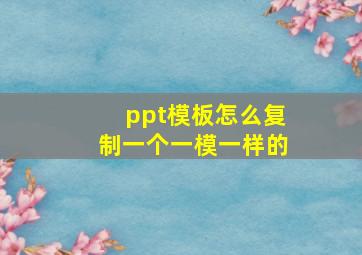 ppt模板怎么复制一个一模一样的